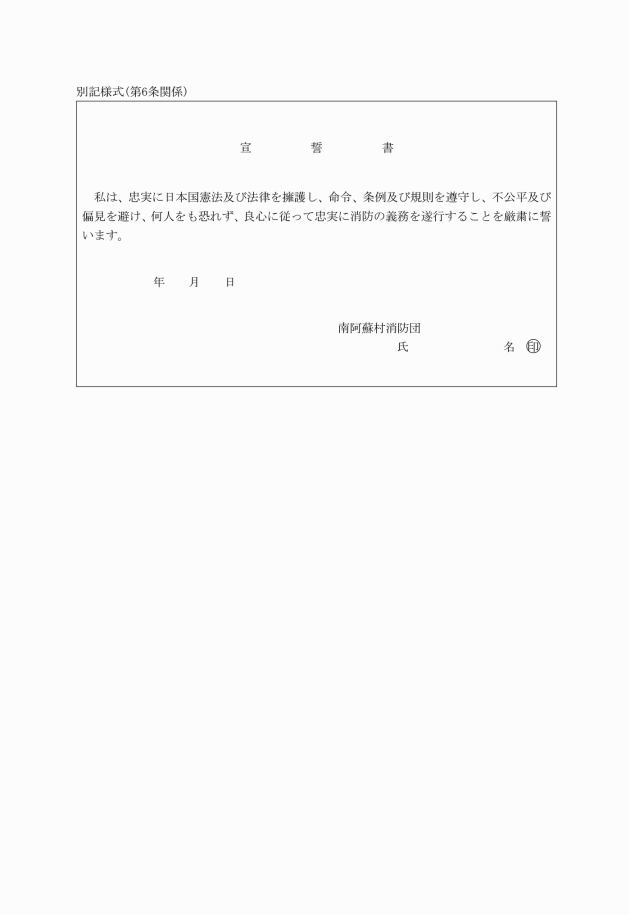 別記様式(第6条関係)

宣　　誓　　書

私は、忠実に日本国憲法及び法律を擁護し、命令、条例及び規則を遵守し、不公平及び偏見を避け、何人をも恐れず、良心に従って忠実に消防の義務を遂行することを厳粛に誓います。

年　月　日

南阿蘇村消防団
氏　　名 印